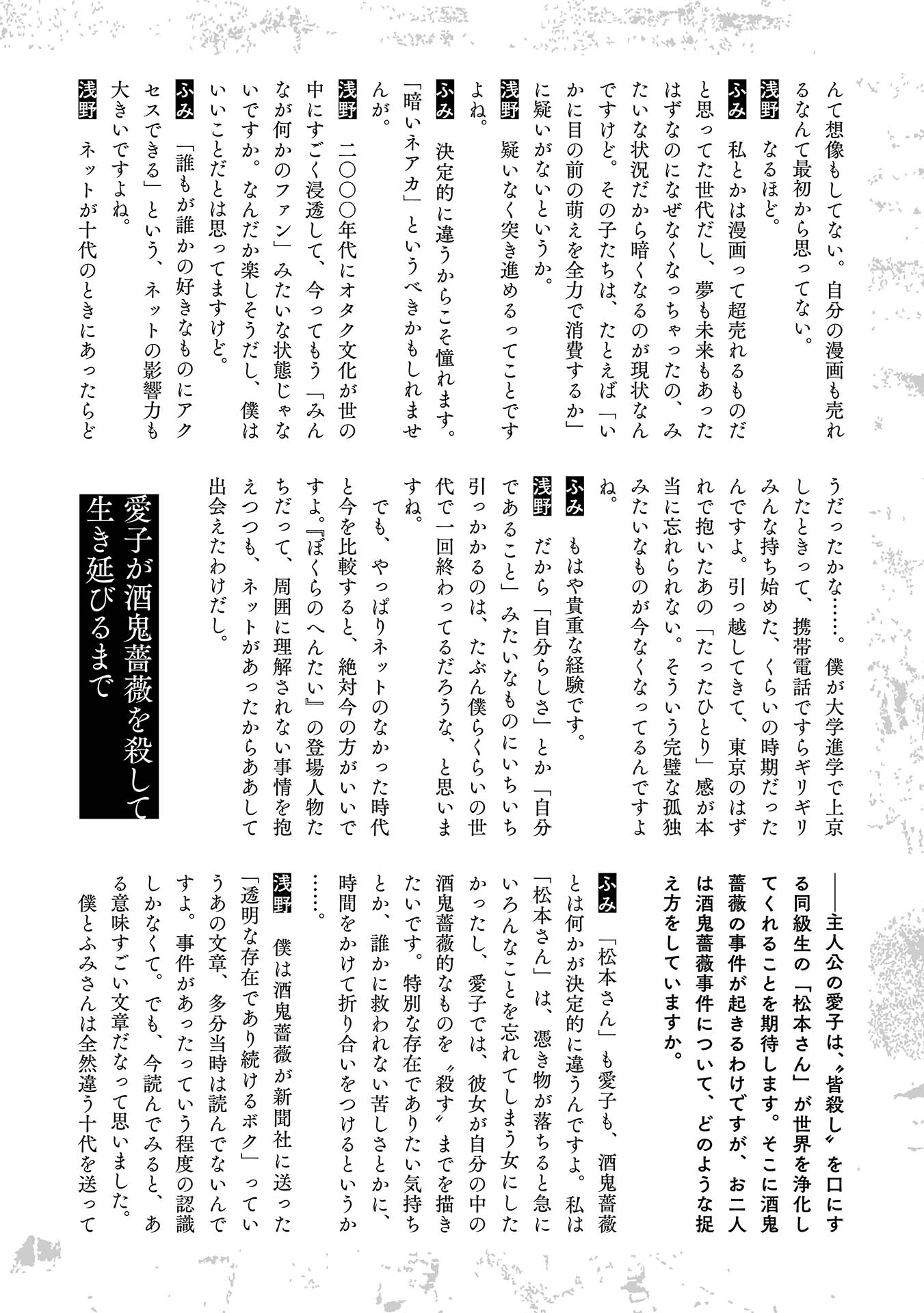 んて想像もしてない。自分の漫画も売れるなんて最初から思ってない。

浅野　なるほど。

ふみ　私とかは漫画って超売れるものだと思ってた世代だし、夢も未来もあったはずなのになぜなくなっちゃったの、みたいな状況だから暗くなるのが現状なんですけど。その子たちは、たとえば「いかに目の前の萌えを全力で消費するか」に疑いがないというか。

浅野　疑いなく突き進めるってことですよね。

ふみ　決定的に違うからこそ憧れます。「暗いネアカ」というべきかもしれませんが。

浅野　二〇〇〇年代にオタク文化が世の中にすごく浸透して、今ってもう「みんなが何かのファン」みたいな状態じゃないですか。なんだか楽しそうだし、僕はいいことだとは思ってますけど。

ふみ　「誰もが誰かの好きなものにアクセスできる」という、ネットの影響力も大きいですよね。

浅野　ネットが十代のときにあったらどうだったかな……。僕が大学進学で上京したときって、携帯電話ですらギリギリみんな持ち始めた、くらいの時期だったんですよ。引っ越してきて、東京のはずれで抱いたあの「たったひとり」感が本当に忘れられない。そういう完璧な孤独みたいなものが今なくなってるんですよね。

ふみ　もはや貴重な経験です。

浅野　だから「自分らしさ」とか「自分であること」みたいなものにいちいち引っかかるのは、たぶん僕らくらいの世代で一回終わってるだろうな、と思いますね。
　でも、やっぱりネットのなかった時代と今を比較すると、絶対今の方がいいですよ。『ぼくらのへんたい』の登場人物たちだって、周囲に理解されない事情を抱えつつも、ネットがあったからああして出会えたわけだし。

愛子が酒鬼薔薇を殺して生き延びるまで

――主人公の愛子は、〝皆殺し〟を口にする同級生の「松本さん」が世界を浄化してくれることを期待します。そこに酒鬼薔薇の事件が起きるわけですが、お二人は酒鬼薔薇事件について、どのような捉え方をしていますか。

ふみ　「松本さん」も愛子も、酒鬼薔薇とは何かが決定的に違うんですよ。私は「松本さん」は、憑き物が落ちると急にいろんなことを忘れてしまう女にしたかったし、愛子では、彼女が自分の中の酒鬼薔薇的なものを〝殺す〟までを描きたいです。特別な存在でありたい気持ちとか、誰かに救われない苦しさとかに、時間をかけて折り合いをつけるというか……。

浅野　僕は酒鬼薔薇が新聞社に送った「透明な存在であり続けるボク」っていうあの文章、多分当時は読んでないんですよ。事件があったっていう程度の認識しかなくて。でも、今読んでみると、ある意味すごい文章だなって思いました。
　僕とふみさんは全然違う十代を送って